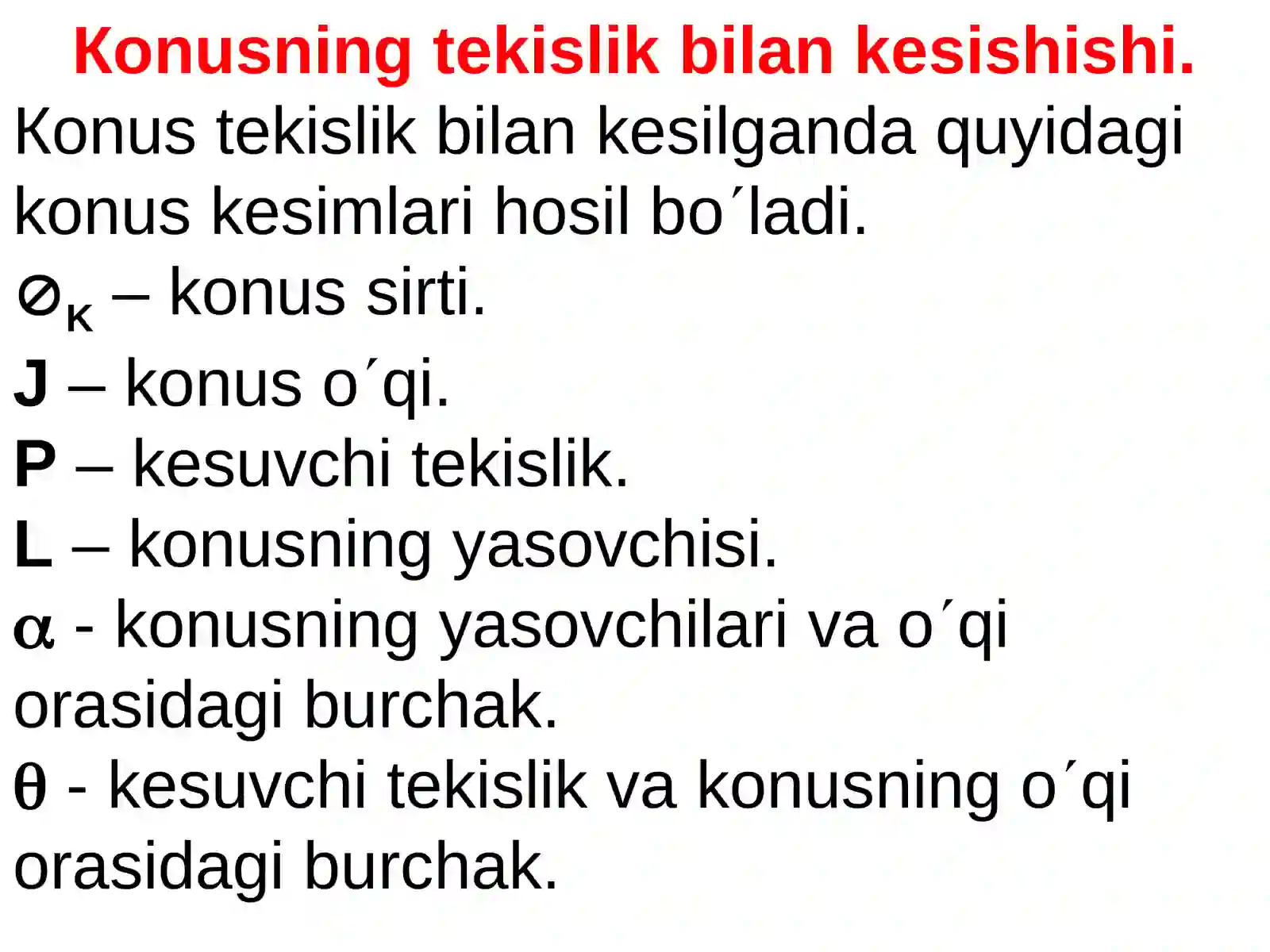 Konusning tekislik bilan kesishishi.

Konus tekislik bilan kesilganda quyidagi konus kesimlari hosil bo´ladi.

$\varnothing_K$ – konus sirti.

J – konus o´qi.

P – kesuvchi tekislik.

L – konusning yasovchisi.

$\alpha$ - konusning yasovchilari va o´qi orasidagi burchak.

$\theta$ - kesuvchi tekislik va konusning o´qi orasidagi burchak.